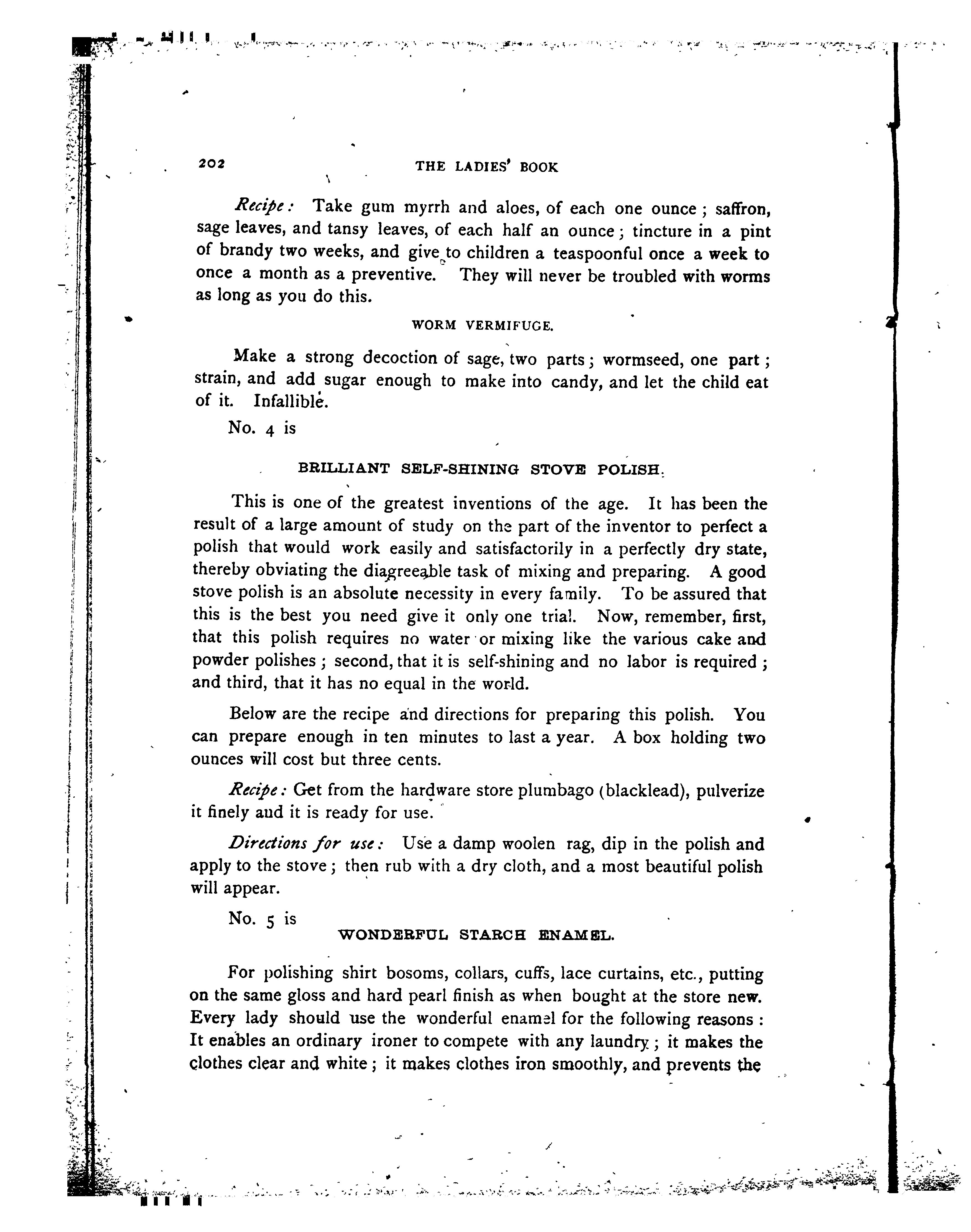 202 THE LADIES' BOOK

Recipe: Take gum myrrh and aloes, of each one ounce; saffron, sage leaves, and tansy leaves, of each half an ounce; tincture in a pint of brandy two weeks, and give to children a teaspoonful once a week to once a month as a preventive. They will never be troubled with worms as long as you do this.

WORM VERMIFUGE.

Make a strong decoction of sage, two parts; wormseed, one part; strain, and add sugar enough to make into candy, and let the child eat of it. Infallible.

No. 4 is

BRILLIANT SELF-SHINING STOVE POLISH.

This is one of the greatest inventions of the age. It has been the result of a large amount of study on the part of the inventor to perfect a polish that would work easily and satisfactorily in a perfectly dry state, thereby obviating the diagreeable task of mixing and preparing. A good stove polish is an absolute necessity in every family. To be assured that this is the best you need give it only one trial. Now, remember, first, that this polish requires no water or mixing like the various cake and powder polishes; second, that it is self-shining and no labor is required; and third, that it has no equal in the world.

Below are the recipe and directions for preparing this polish. You can prepare enough in ten minutes to last a year. A box holding two ounces will cost but three cents.

Recipe: Get from the hardware store plumbago (blacklead), pulverize it finely aud it is ready for use.

Directions for use: Use a damp woolen rag, dip in the polish and apply to the stove; then rub with a dry cloth, and a most beautiful polish will appear.

No. 5 is

WONDERFUL STARCH ENAMEL.

For polishing shirt bosoms, collars, cuffs, lace curtains, etc., putting on the same gloss and hard pearl finish as when bought at the store new. Every lady should use the wonderful enamel for the following reasons: It enables an ordinary ironer to compete with any laundry; it makes the clothes clear and white; it makes clothes iron smoothly, and prevents the